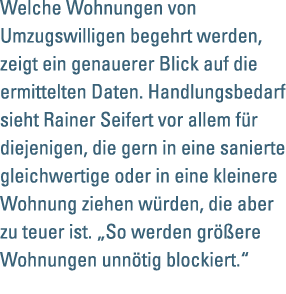 Welche Wohnungen von Umzugswilligen begehrt werden, zeigt ein genauerer Blick auf die ermittelten Daten. Handlungsbedarf sieht Rainer Seifert vor allem für diejenigen, die gern in eine sanierte gleichwertige oder in eine kleinere Wohnung ziehen würden, die aber zu teuer ist. „So werden größere Wohnungen unnötig blockiert.“